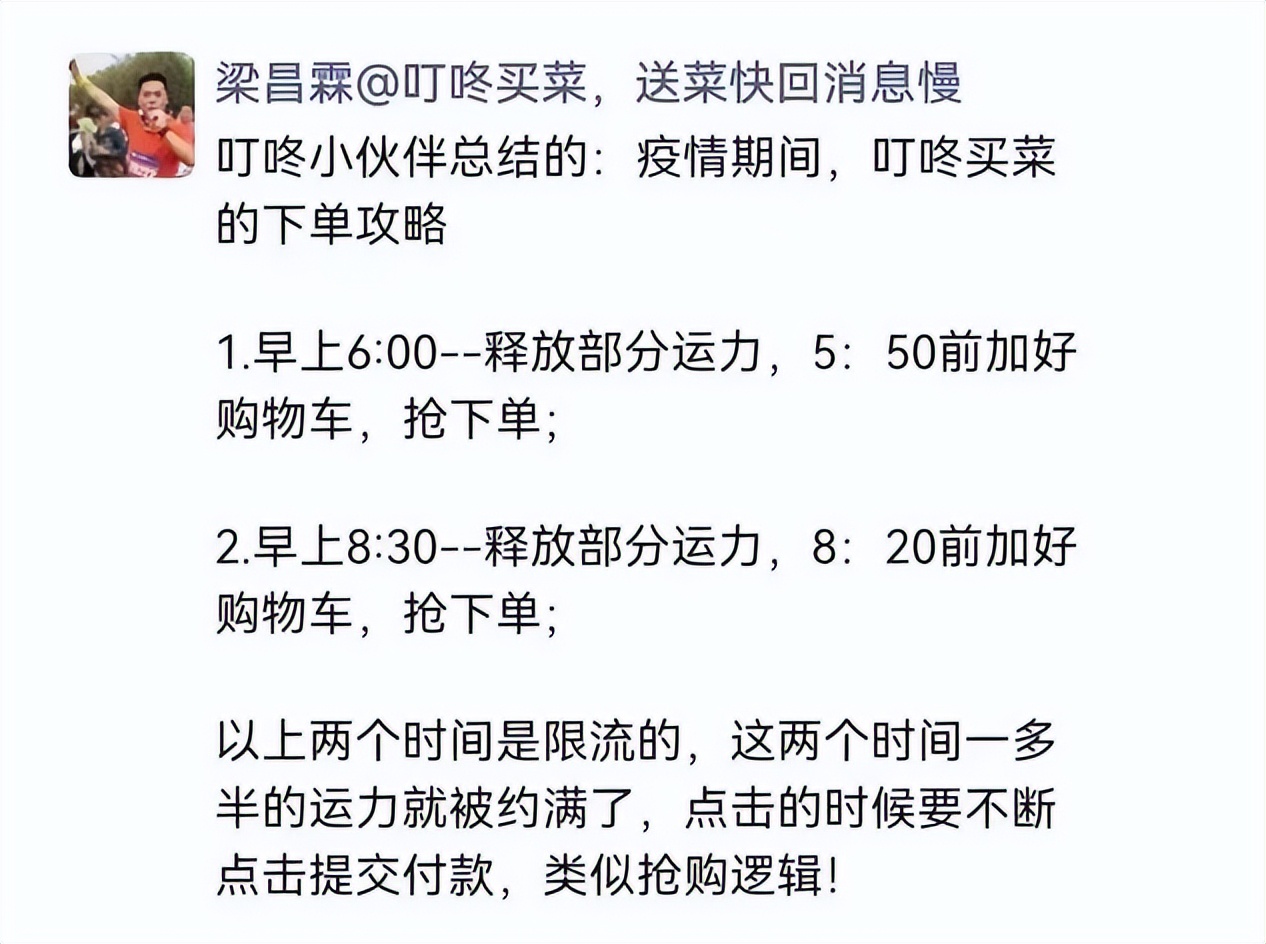 梁昌霖@叮咚买菜，送菜快回消息慢

叮咚小伙伴总结的：疫情期间，叮咚买菜的下单攻略

1.早上6:00--释放部分运力，5：50前加好购物车，抢下单；

2.早上8:30--释放部分运力，8：20前加好购物车，抢下单；

以上两个时间是限流的，这两个时间一多半的运力就被约满了，点击的时候要不断点击提交付款，类似抢购逻辑！